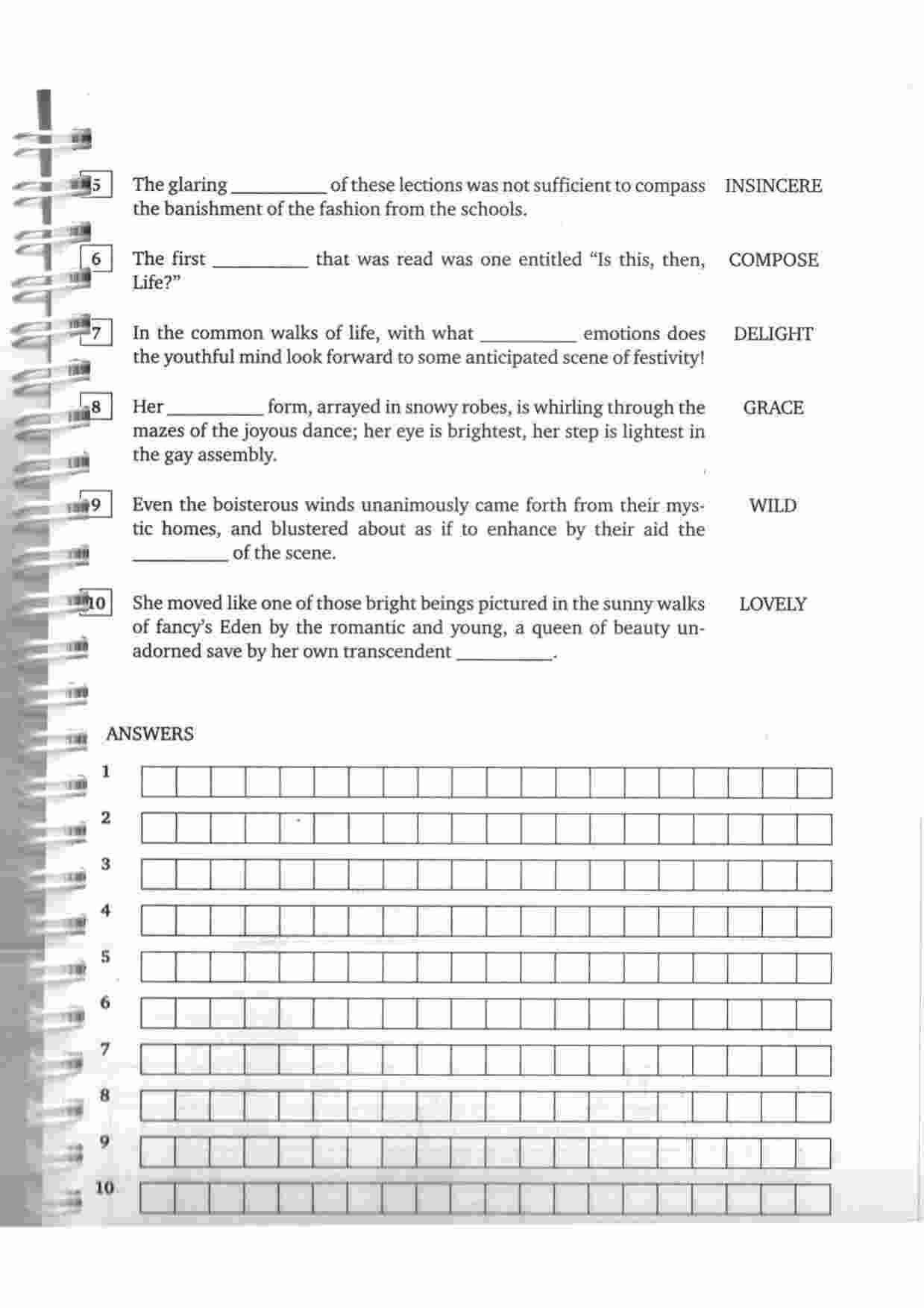 5 The glaring __________ of these lections was not sufficient to compass the banishment of the fashion from the schools. INSINCERE

6 The first __________ that was read was one entitled "Is this, then, Life?" COMPOSE

7 In the common walks of life, with what __________ emotions does the youthful mind look forward to some anticipated scene of festivity! DELIGHT

8 Her __________ form, arrayed in snowy robes, is whirling through the mazes of the joyous dance; her eye is brightest, her step is lightest in the gay assembly. GRACE

9 Even the boisterous winds unanimously came forth from their mystic homes, and blustered about as if to enhance by their aid the __________ of the scene. WILD

10 She moved like one of those bright beings pictured in the sunny walks of fancy's Eden by the romantic and young, a queen of beauty unadorned save by her own transcendent __________. LOVELY

ANSWERS
1
2
3
4
5
6
7
8
9
10